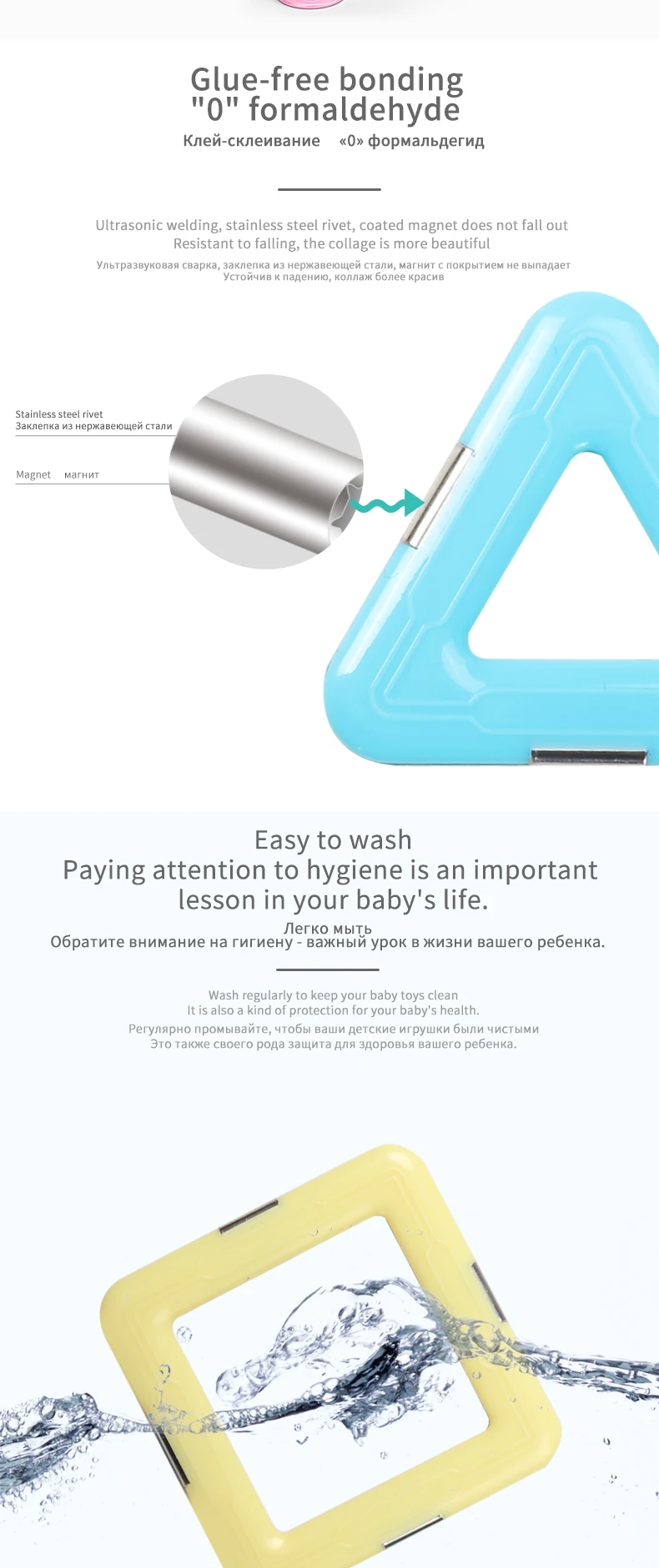 Glue-free bonding
"0" formaldehyde

Клей-склеивание «0» формальдегид

Ultrasonic welding, stainless steel rivet, coated magnet does not fall out
Resistant to falling, the collage is more beautiful

Ультразвуковая сварка, заклепка из нержавеющей стали, магнит с покрытием не выпадает
Устойчив к падению, коллаж более красив

Stainless steel rivet
Заклепка из нержавеющей стали

Magnet магнит

Easy to wash
Paying attention to hygiene is an important lesson in your baby's life.

Легко мыть
Обратите внимание на гигиену - важный урок в жизни вашего ребенка.

Wash regularly to keep your baby toys clean
It is also a kind of protection for your baby's health.

Регулярно промывайте, чтобы ваши детские игрушки были чистыми
Это также своего рода защита для здоровья вашего ребенка.